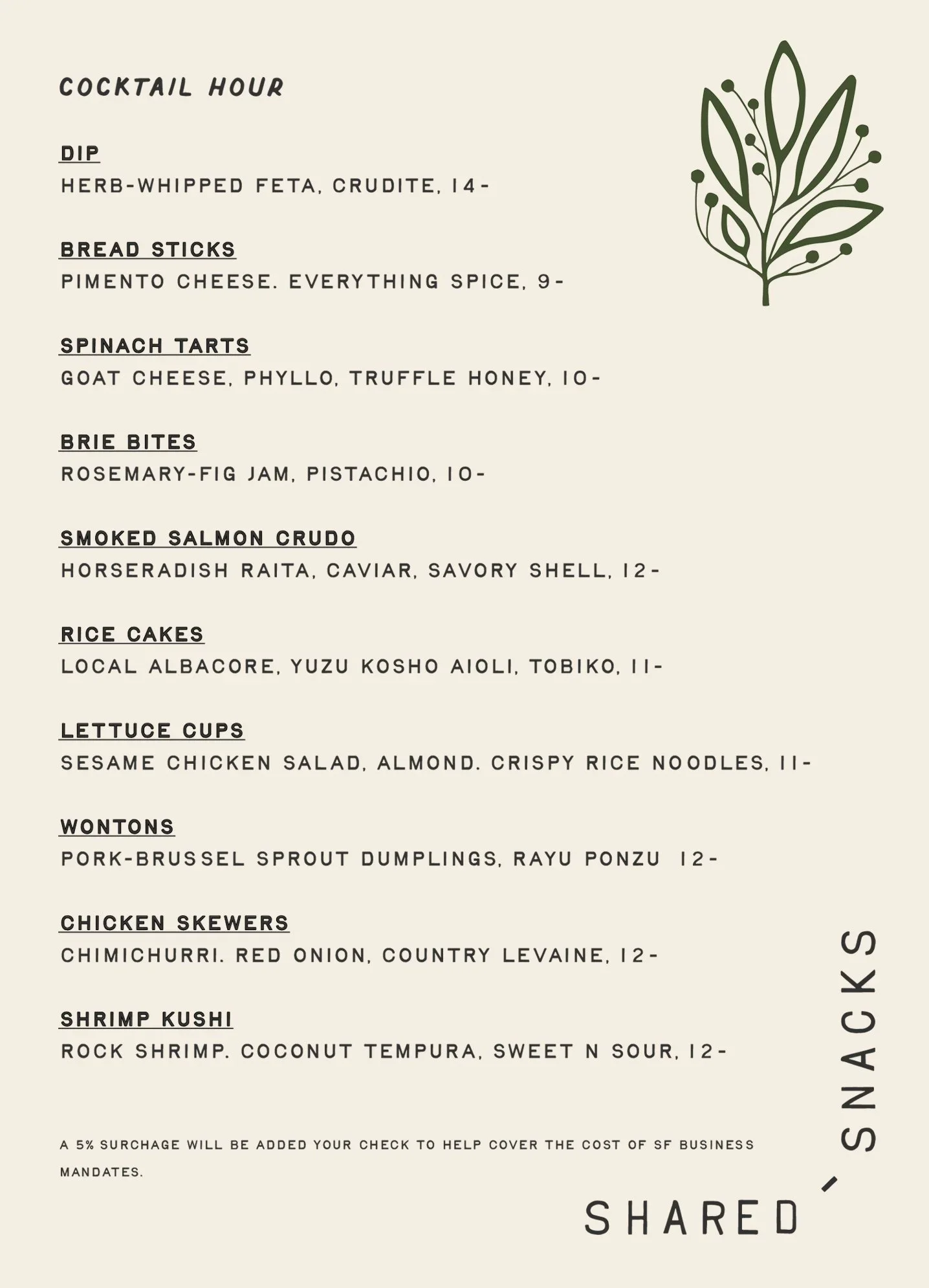 COCKTAIL HOUR

DIP
HERB-WHIPPED FETA, CRUDITE, 14-

BREAD STICKS
PIMENTO CHEESE. EVERYTHING SPICE, 9-

SPINACH TARTS
GOAT CHEESE, PHYLLO, TRUFFLE HONEY, 10-

BRIE BITES
ROSEMARY-FIG JAM, PISTACHIO, 10-

SMOKED SALMON CRUDO
HORSERADISH RAITA, CAVIAR, SAVORY SHELL, 12-

RICE CAKES
LOCAL ALBACORE, YUZU KOSHO AIOLI, TOBIKO, 11-

LETTUCE CUPS
SESAME CHICKEN SALAD, ALMOND. CRISPY RICE NOODLES, 11-

WONTONS
PORK-BRUSSEL SPROUT DUMPLINGS, RAYU PONZU 12-

CHICKEN SKEWERS
CHIMICHURRI. RED ONION, COUNTRY LEVAINE, 12-

SHRIMP KUSHI
ROCK SHRIMP. COCONUT TEMPURA, SWEET N SOUR, 12-

A 5% SURCHAGE WILL BE ADDED YOUR CHECK TO HELP COVER THE COST OF SF BUSINESS MANDATES.

SHARED SNACKS